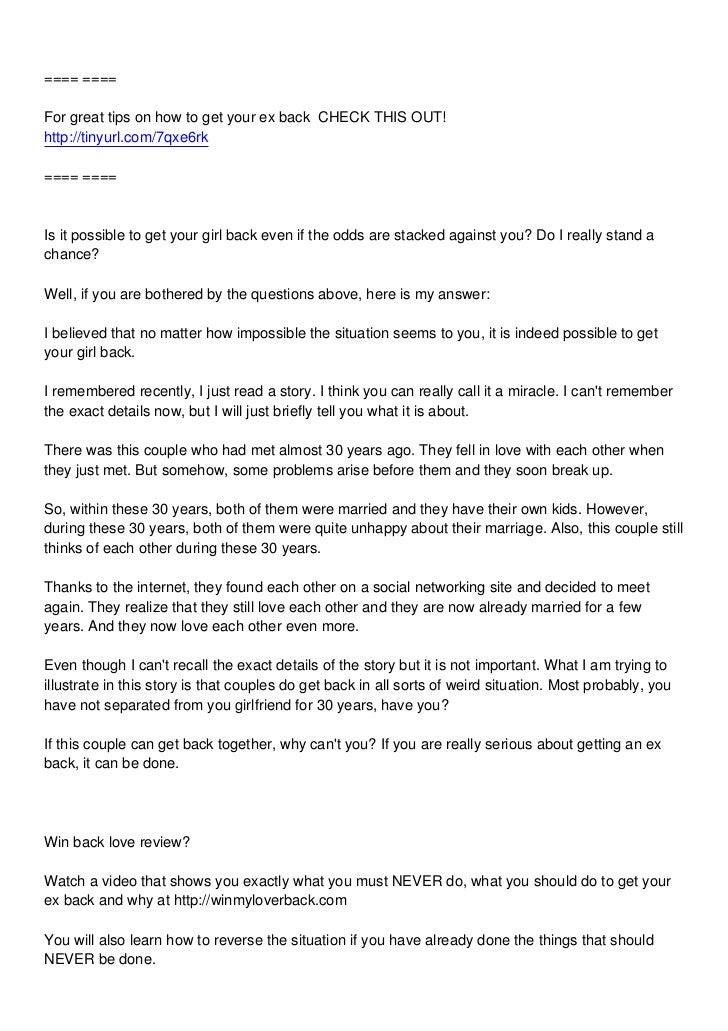 ==== ====

For great tips on how to get your ex back CHECK THIS OUT!
http://tinyurl.com/7qxe6rk

==== ====

Is it possible to get your girl back even if the odds are stacked against you? Do I really stand a chance?

Well, if you are bothered by the questions above, here is my answer:

I believed that no matter how impossible the situation seems to you, it is indeed possible to get your girl back.

I remembered recently, I just read a story. I think you can really call it a miracle. I can't remember the exact details now, but I will just briefly tell you what it is about.

There was this couple who had met almost 30 years ago. They fell in love with each other when they just met. But somehow, some problems arise before them and they soon break up.

So, within these 30 years, both of them were married and they have their own kids. However, during these 30 years, both of them were quite unhappy about their marriage. Also, this couple still thinks of each other during these 30 years.

Thanks to the internet, they found each other on a social networking site and decided to meet again. They realize that they still love each other and they are now already married for a few years. And they now love each other even more.

Even though I can't recall the exact details of the story but it is not important. What I am trying to illustrate in this story is that couples do get back in all sorts of weird situation. Most probably, you have not separated from you girlfriend for 30 years, have you?

If this couple can get back together, why can't you? If you are really serious about getting an ex back, it can be done.

Win back love review?

Watch a video that shows you exactly what you must NEVER do, what you should do to get your ex back and why at http://winmyloverback.com

You will also learn how to reverse the situation if you have already done the things that should NEVER be done.